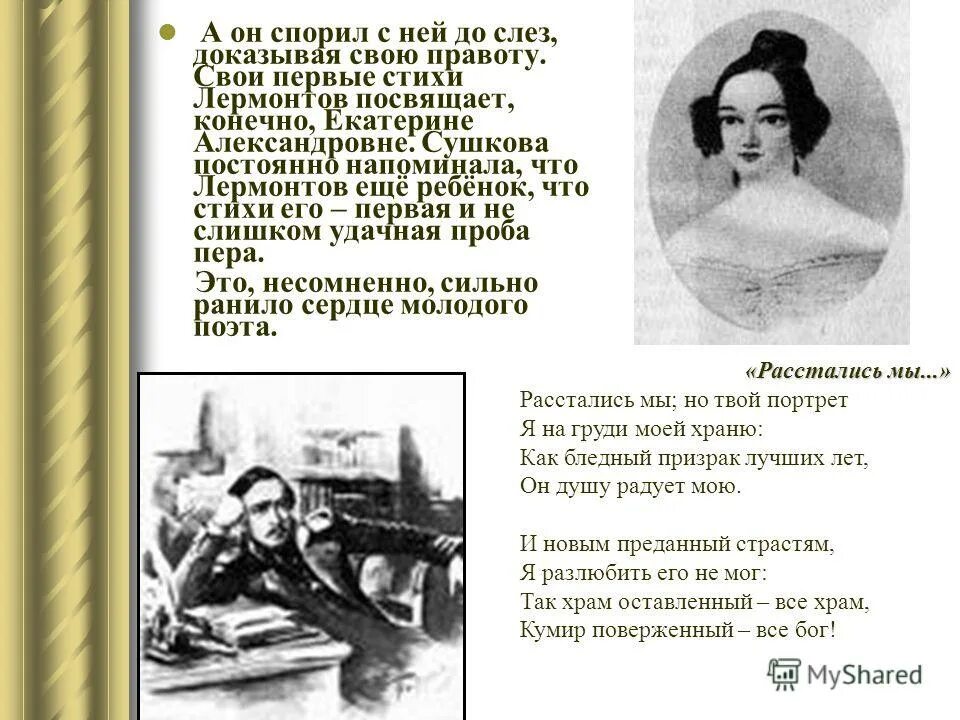 А он спорил с ней до слез, доказывая свою правоту. Свои первые стихи Лермонтов посвящает, конечно, Екатерине Александровне. Сушкова постоянно напоминала, что Лермонтов ещё ребёнок, что стихи его – первая и не слишком удачная проба пера.

Это, несомненно, сильно ранило сердце молодого поэта.

«Расстались мы...»

Расстались мы; но твой портрет
Я на груди моей храню:
Как бледный призрак лучших лет,
Он душу радует мою.

И новым преданный страстям,
Я разлюбить его не мог:
Так храм оставленный – все храм,
Кумир поверженный – все бог!

MyShared